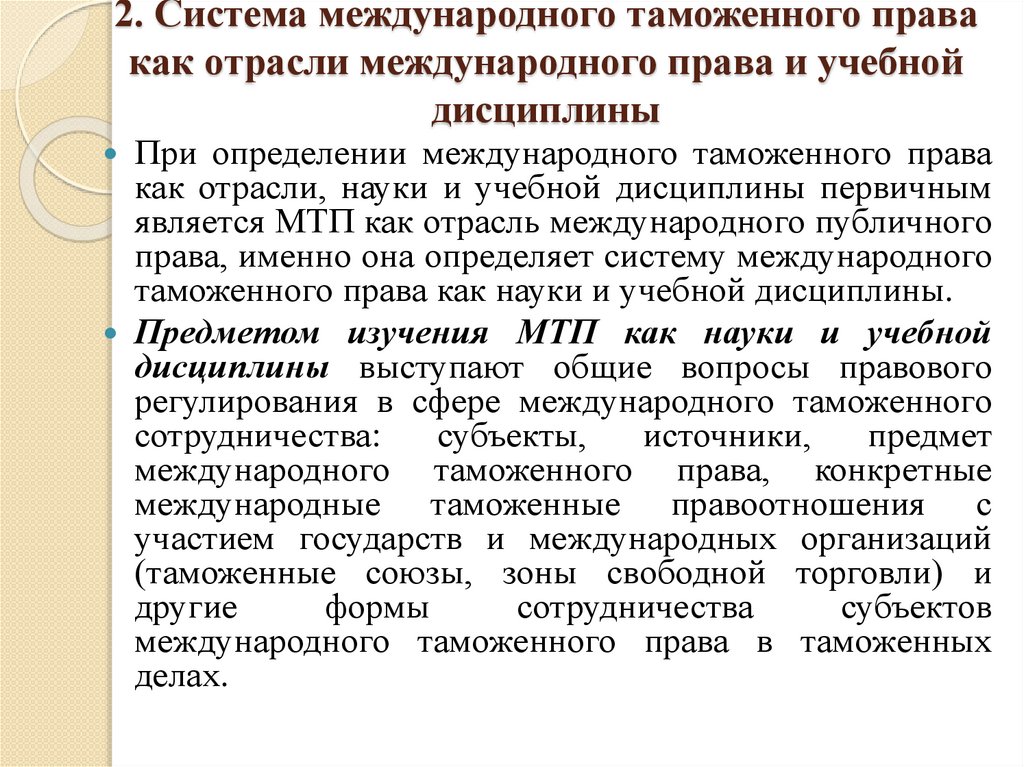 2. Система международного таможенного права как отрасли международного права и учебной дисциплины

При определении международного таможенного права как отрасли, науки и учебной дисциплины первичным является МТП как отрасль международного публичного права, именно она определяет систему международного таможенного права как науки и учебной дисциплины.

Предметом изучения МТП как науки и учебной дисциплины выступают общие вопросы правового регулирования в сфере международного таможенного сотрудничества: субъекты, источники, предмет международного таможенного права, конкретные международные таможенные правоотношения с участием государств и международных организаций (таможенные союзы, зоны свободной торговли) и другие формы сотрудничества субъектов международного таможенного права в таможенных делах.